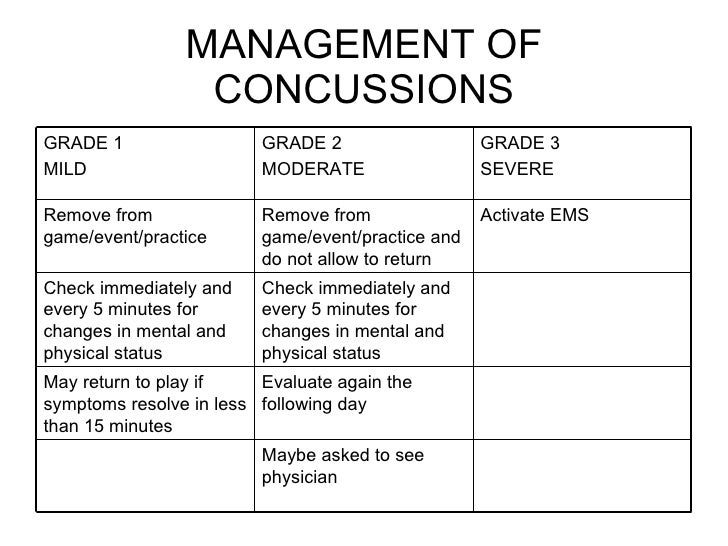 MANAGEMENT OF CONCUSSIONS

| GRADE 1 MILD | GRADE 2 MODERATE | GRADE 3 SEVERE |
|---|---|---|
| Remove from game/event/practice | Remove from game/event/practice and do not allow to return | Activate EMS |
| Check immediately and every 5 minutes for changes in mental and physical status | Check immediately and every 5 minutes for changes in mental and physical status | |
| May return to play if symptoms resolve in less than 15 minutes | Evaluate again the following day | |
| | Maybe asked to see physician | |